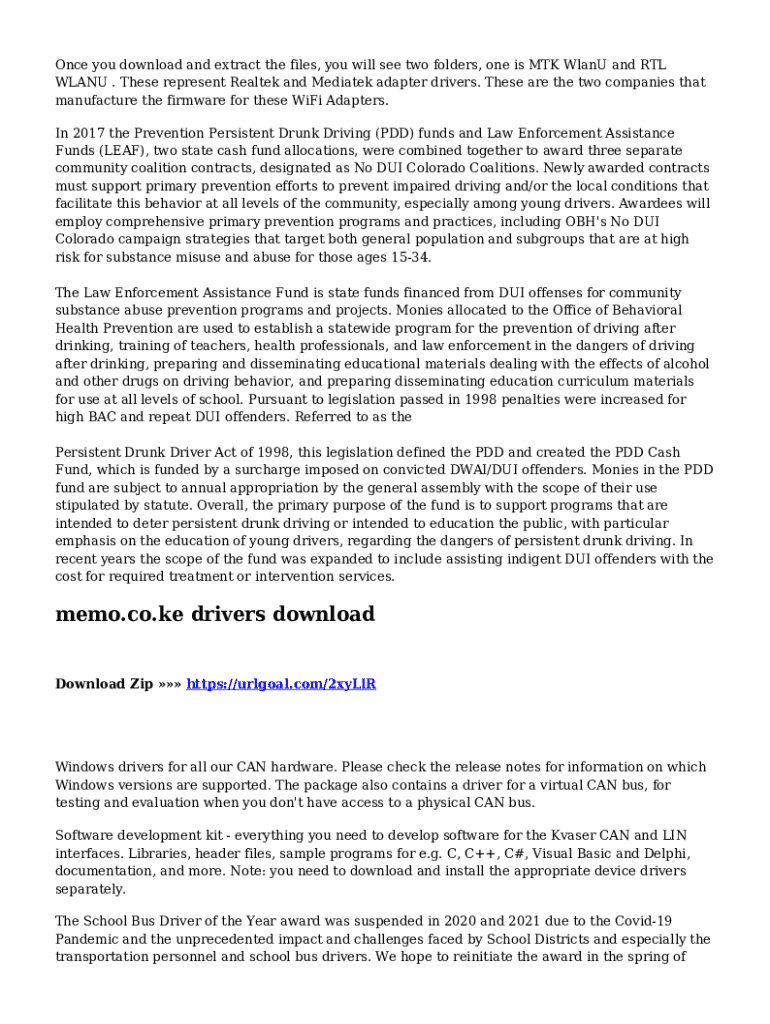 Once you download and extract the files, you will see two folders, one is MTK WlanU and RTL WLANU . These represent Realtek and Mediatek adapter drivers. These are the two companies that manufacture the firmware for these WiFi Adapters.

In 2017 the Prevention Persistent Drunk Driving (PDD) funds and Law Enforcement Assistance Funds (LEAF), two state cash fund allocations, were combined together to award three separate community coalition contracts, designated as No DUI Colorado Coalitions. Newly awarded contracts must support primary prevention efforts to prevent impaired driving and/or the local conditions that facilitate this behavior at all levels of the community, especially among young drivers. Awardees will employ comprehensive primary prevention programs and practices, including OBH's No DUI Colorado campaign strategies that target both general population and subgroups that are at high risk for substance misuse and abuse for those ages 15-34.

The Law Enforcement Assistance Fund is state funds financed from DUI offenses for community substance abuse prevention programs and projects. Monies allocated to the Office of Behavioral Health Prevention are used to establish a statewide program for the prevention of driving after drinking, training of teachers, health professionals, and law enforcement in the dangers of driving after drinking, preparing and disseminating educational materials dealing with the effects of alcohol and other drugs on driving behavior, and preparing disseminating education curriculum materials for use at all levels of school. Pursuant to legislation passed in 1998 penalties were increased for high BAC and repeat DUI offenders. Referred to as the

Persistent Drunk Driver Act of 1998, this legislation defined the PDD and created the PDD Cash Fund, which is funded by a surcharge imposed on convicted DWAI/DUI offenders. Monies in the PDD fund are subject to annual appropriation by the general assembly with the scope of their use stipulated by statute. Overall, the primary purpose of the fund is to support programs that are intended to deter persistent drunk driving or intended to education the public, with particular emphasis on the education of young drivers, regarding the dangers of persistent drunk driving. In recent years the scope of the fund was expanded to include assisting indigent DUI offenders with the cost for required treatment or intervention services.

memo.co.ke drivers download

Download Zip »»» https://urlgoal.com/2xyLlR

Windows drivers for all our CAN hardware. Please check the release notes for information on which Windows versions are supported. The package also contains a driver for a virtual CAN bus, for testing and evaluation when you don't have access to a physical CAN bus.

Software development kit - everything you need to develop software for the Kvaser CAN and LIN interfaces. Libraries, header files, sample programs for e.g. C, C++, C#, Visual Basic and Delphi, documentation, and more. Note: you need to download and install the appropriate device drivers separately.

The School Bus Driver of the Year award was suspended in 2020 and 2021 due to the Covid-19 Pandemic and the unprecedented impact and challenges faced by School Districts and especially the transportation personnel and school bus drivers. We hope to reinitiate the award in the spring of